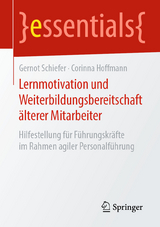 }essentials{

Gernot Schiefer · Corinna Hoffmann

Lernmotivation und Weiterbildungsbereitschaft älterer Mitarbeiter

Hilfestellung für Führungskräfte im Rahmen agiler Personalführung

Springer